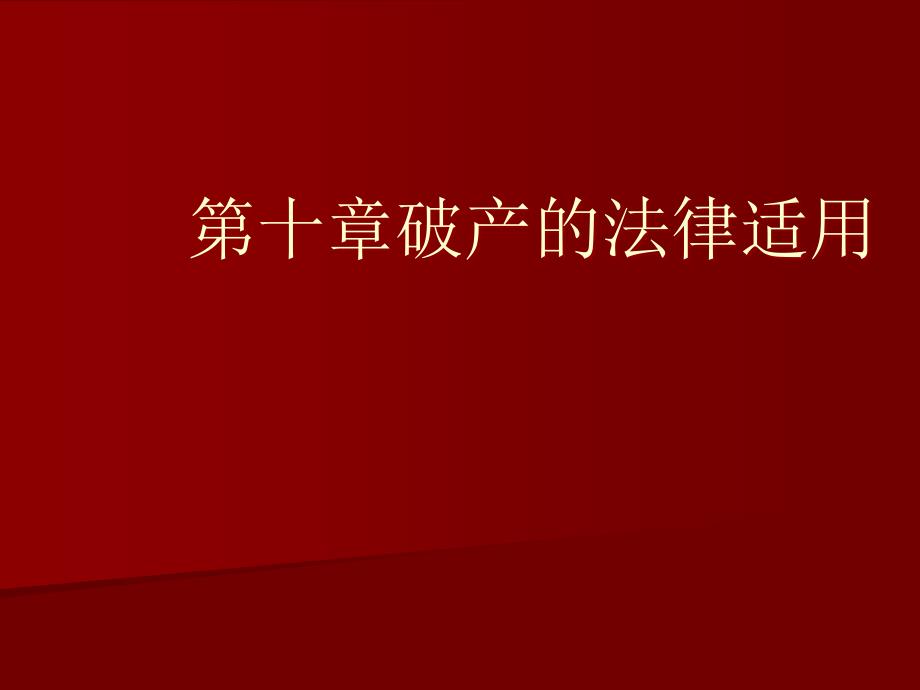 第十章破产的法律适用